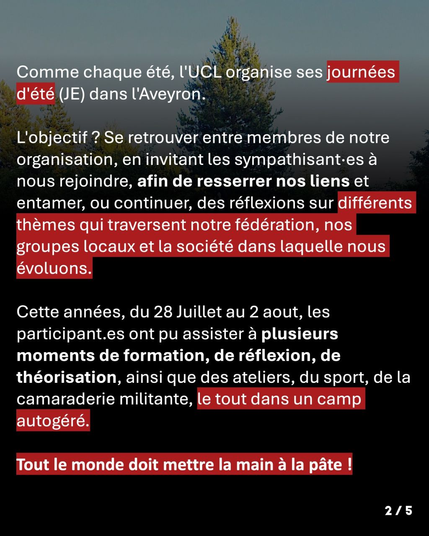 Comme chaque été, l'UCL organise ses journées d'été (JE) dans l'Aveyron.

L'objectif ? Se retrouver entre membres de notre organisation, en invitant les sympathisant·es à nous rejoindre, afin de resserrer nos liens et entamer, ou continuer, des réflexions sur différents thèmes qui traversent notre fédération, nos groupes locaux et la société dans laquelle nous évoluons.

Cette années, du 28 Juillet au 2 aout, les participant.es ont pu assister à plusieurs moments de formation, de réflexion, de théorisation, ainsi que des ateliers, du sport, de la camaraderie militante, le tout dans un camp autogéré.

Tout le monde doit mettre la main à la pâte !

2 / 5